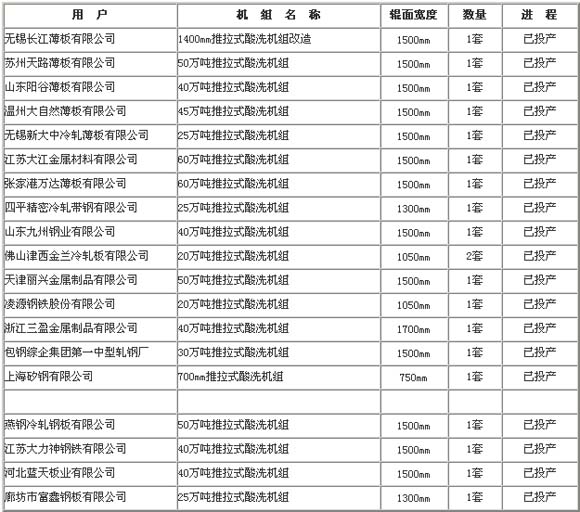 | 用 户 | 机 组 名 称 | 辊面宽度 | 数量 | 进 程 |
|---|---|---|---|---|
| 无锡长江薄板有限公司 | 1400mm推拉式酸洗机组改造 | 1500mm | 1套 | 已投产 |
| 苏州天路薄板有限公司 | 50万吨推拉式酸洗机组 | 1500mm | 1套 | 已投产 |
| 山东阳谷薄板有限公司 | 40万吨推拉式酸洗机组 | 1500mm | 1套 | 已投产 |
| 温州大自然薄板有限公司 | 45万吨推拉式酸洗机组 | 1500mm | 1套 | 已投产 |
| 无锡新大中冷轧薄板有限公司 | 25万吨推拉式酸洗机组 | 1500mm | 1套 | 已投产 |
| 江苏大江金属材料有限公司 | 60万吨推拉式酸洗机组 | 1500mm | 1套 | 已投产 |
| 张家港万达薄板有限公司 | 60万吨推拉式酸洗机组 | 1500mm | 1套 | 已投产 |
| 四平精密冷轧带钢有限公司 | 25万吨推拉式酸洗机组 | 1300mm | 1套 | 已投产 |
| 山东九州钢业有限公司 | 40万吨推拉式酸洗机组 | 1500mm | 1套 | 已投产 |
| 佛山津西金兰冷轧板有限公司 | 20万吨推拉式酸洗机组 | 1050mm | 2套 | 已投产 |
| 天津丽兴金属制品有限公司 | 50万吨推拉式酸洗机组 | 1500mm | 1套 | 已投产 |
| 凌源钢铁股份有限公司 | 20万吨推拉式酸洗机组 | 1050mm | 1套 | 已投产 |
| 浙江三盈金属制品有限公司 | 40万吨推拉式酸洗机组 | 1700mm | 1套 | 已投产 |
| 包钢综企集团第一中型轧钢厂 | 30万吨推拉式酸洗机组 | 1500mm | 1套 | 已投产 |
| 上海矽钢有限公司 | 700mm推拉式酸洗机组 | 750mm | 1套 | 已投产 |
| | | | | |
| 燕钢冷轧钢板有限公司 | 50万吨推拉式酸洗机组 | 1500mm | 1套 | 已投产 |
| 江苏大力神钢铁有限公司 | 40万吨推拉式酸洗机组 | 1500mm | 1套 | 已投产 |
| 河北蓝天板业有限公司 | 40万吨推拉式酸洗机组 | 1500mm | 1套 | 已投产 |
| 廊坊市富鑫钢板有限公司 | 25万吨推拉式酸洗机组 | 1300mm | 1套 | 已投产 |